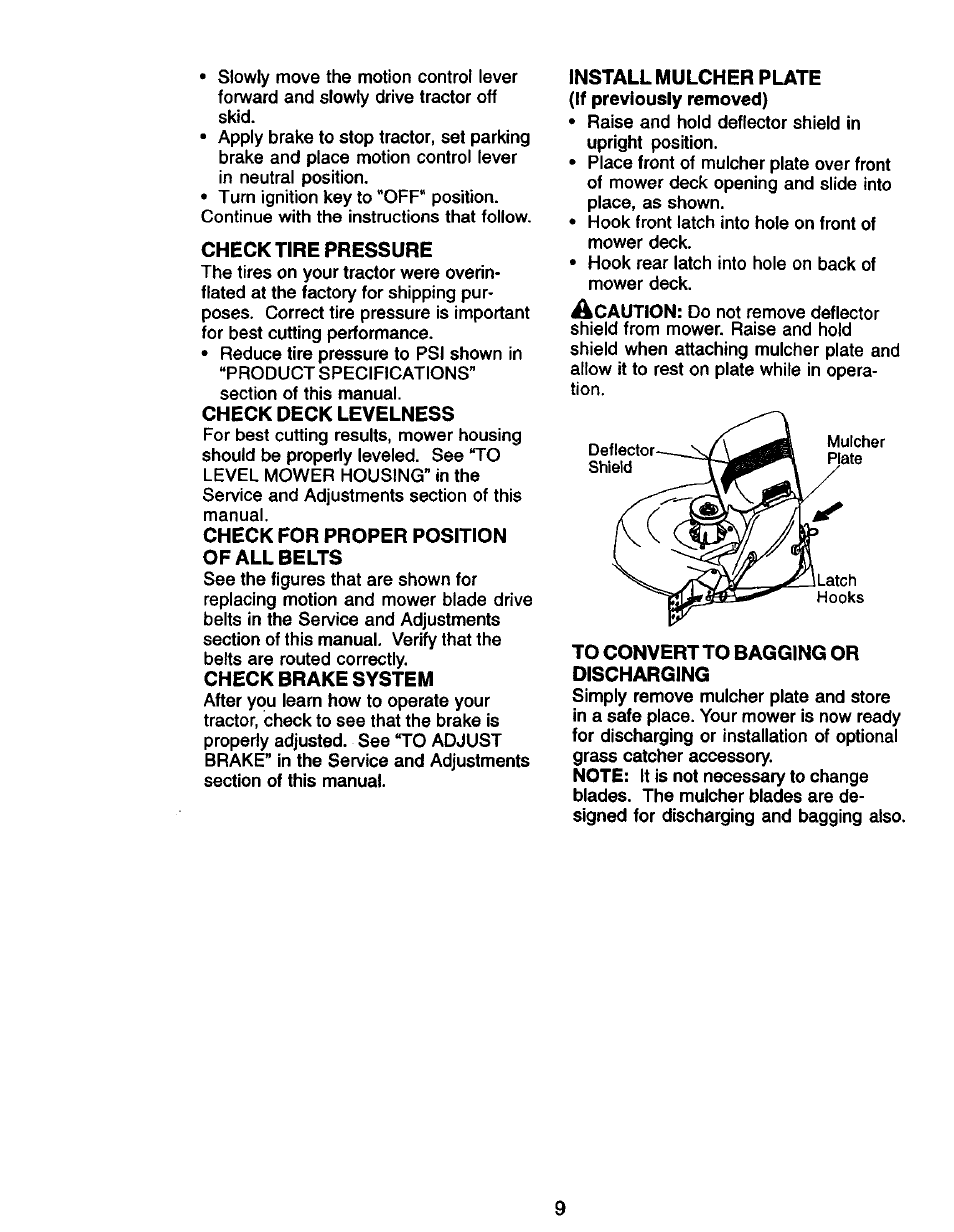 • Slowly move the motion control lever forward and slowly drive tractor off skid.
• Apply brake to stop tractor, set parking brake and place motion control lever in neutral position.
• Turn ignition key to "OFF" position.
Continue with the instructions that follow.

CHECK TIRE PRESSURE
The tires on your tractor were overinflated at the factory for shipping purposes. Correct tire pressure is important for best cutting performance.
• Reduce tire pressure to PSI shown in "PRODUCT SPECIFICATIONS" section of this manual.

CHECK DECK LEVELNESS
For best cutting results, mower housing should be properly leveled. See "TO LEVEL MOWER HOUSING" in the Service and Adjustments section of this manual.

CHECK FOR PROPER POSITION OF ALL BELTS
See the figures that are shown for replacing motion and mower blade drive belts in the Service and Adjustments section of this manual. Verify that the belts are routed correctly.

CHECK BRAKE SYSTEM
After you learn how to operate your tractor, check to see that the brake is properly adjusted. See "TO ADJUST BRAKE" in the Service and Adjustments section of this manual.

INSTALL MULCHER PLATE
(If previously removed)
• Raise and hold deflector shield in upright position.
• Place front of mulcher plate over front of mower deck opening and slide into place, as shown.
• Hook front latch into hole on front of mower deck.
• Hook rear latch into hole on back of mower deck.

CAUTION: Do not remove deflector shield from mower. Raise and hold shield when attaching mulcher plate and allow it to rest on plate while in operation.

Deflector Shield
Mulcher Plate
Latch Hooks

TO CONVERT TO BAGGING OR DISCHARGING
Simply remove mulcher plate and store in a safe place. Your mower is now ready for discharging or installation of optional grass catcher accessory.
NOTE: It is not necessary to change blades. The mulcher blades are designed for discharging and bagging also.

9